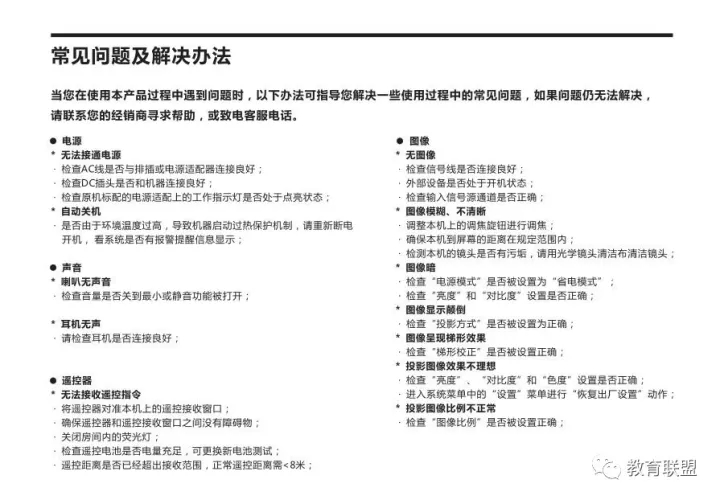 常见问题及解决办法

当您在使用本产品过程中遇到问题时，以下办法可指导您解决一些使用过程中的常见问题，如果问题仍无法解决，请联系您的经销商寻求帮助，或致电客服电话。

• 电源
* 无法接通电源
· 检查AC线是否与排插或电源适配器连接良好；
· 检查DC插头是否和机器连接良好；
· 检查原机标配的电源适配上的工作指示灯是否处于点亮状态；
* 自动关机
· 是否由于环境温度过高，导致机器启动过热保护机制，请重新断电开机，看系统是否有报警提醒信息显示；

• 声音
* 喇叭无声音
· 检查音量是否关到最小或静音功能被打开；

* 耳机无声
· 请检查耳机是否连接良好；

• 遥控器
* 无法接收遥控指令
· 将遥控器对准本机上的遥控接收窗口；
· 确保遥控器和遥控接收窗口之间没有障碍物；
· 关闭房间内的荧光灯；
· 检查遥控电池是否电量充足，可更换新电池测试；
· 遥控距离是否已经超出接收范围，正常遥控距离需<8米；

• 图像
* 无图像
· 检查信号线是否连接良好；
· 外部设备是否处于开机状态；
· 检查输入信号源通道是否正确；
* 图像模糊、不清晰
· 调整本机上的调焦旋钮进行调焦；
· 确保本机到屏幕的距离在规定范围内；
· 检测本机的镜头是否有污垢，请用光学镜头清洁布清洁镜头；
* 图像暗
· 检查“电源模式”是否被设置为“省电模式”；
· 检查“亮度”和“对比度”设置是否正确；
* 图像显示颠倒
· 检查“投影方式”是否被设置为正确；
* 图像呈现梯形效果
· 检查“梯形校正”是否被设置正确；
* 投影图像效果不理想
· 检查“亮度”、“对比度”和“色度”设置是否正确；
· 进入系统菜单中的“设置”菜单进行“恢复出厂设置”动作；
* 投影图像比例不正常
· 检查“图像比例”是否被设置正确；

教育联盟